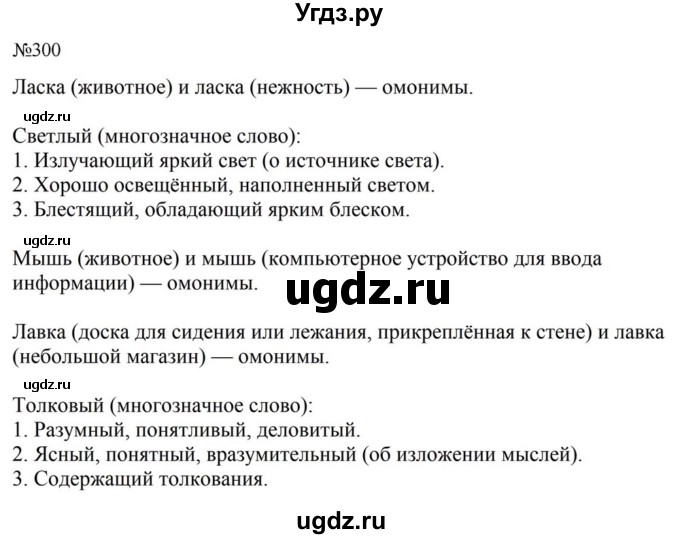 Угдз.ру

№300

Ласка (животное) и ласка (нежность) — омонимы.

ugdz.ru

Светлый (многозначное слово):
1. Излучающий яркий свет (о источнике света).
2. Хорошо освещённый, наполненный светом.
3. Блестящий, обладающий ярким блеском.

ugdz.ru

Мышь (животное) и мышь (компьютерное устройство для ввода информации) — омонимы.

ugdz.ru

Лавка (доска для сидения или лежания, прикреплённая к стене) и лавка (небольшой магазин) — омонимы.

ugdz.ru

Толковый (многозначное слово):
1. Разумный, понятливый, деловитый.
2. Ясный, понятный, вразумительный (об изложении мыслей).
3. Содержащий толкования.

ugdz.ru